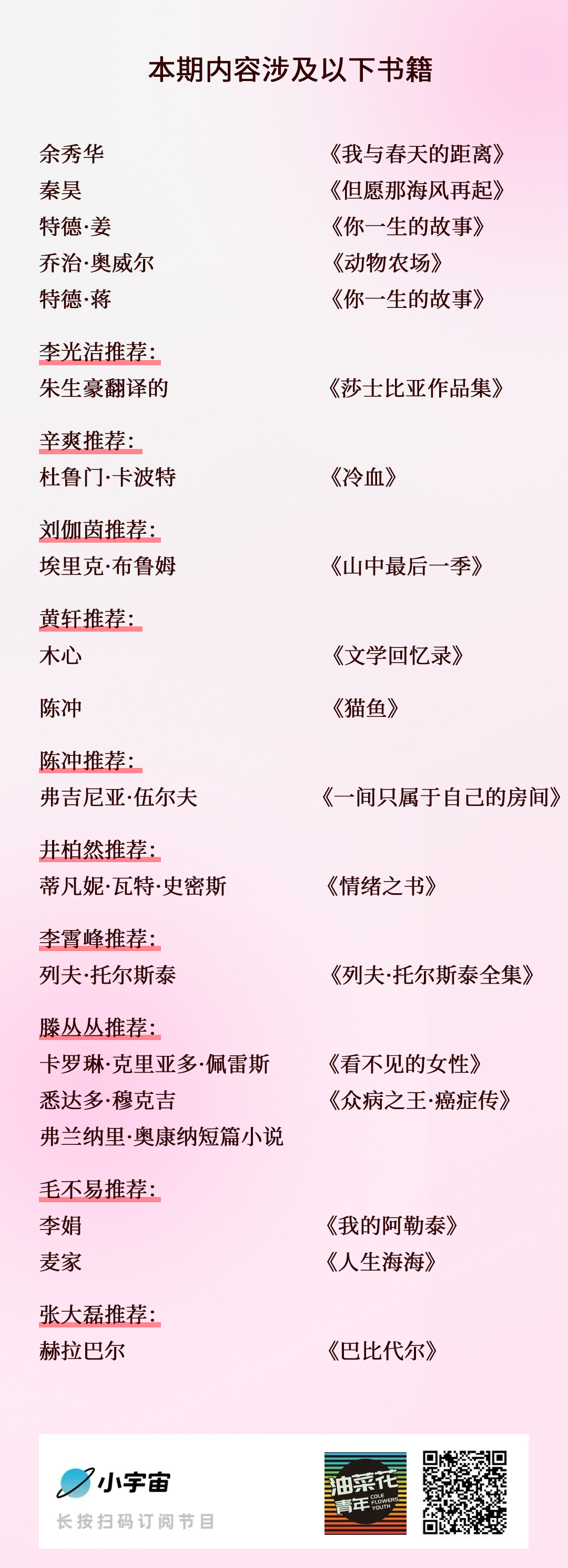 本期内容涉及以下书籍

余秀华 《我与春天的距离》
秦昊 《但愿那海风再起》
特德·姜 《你一生的故事》
乔治·奥威尔 《动物农场》
特德·蒋 《你一生的故事》

李光洁推荐:
朱生豪翻译的 《莎士比亚作品集》

辛爽推荐:
杜鲁门·卡波特 《冷血》

刘伽茵推荐:
埃里克·布鲁姆 《山中最后一季》

黄轩推荐:
木心 《文学回忆录》

陈冲 《猫鱼》

陈冲推荐:
弗吉尼亚·伍尔夫 《一间只属于自己的房间》

井柏然推荐:
蒂凡妮·瓦特·史密斯 《情绪之书》

李霄峰推荐:
列夫·托尔斯泰 《列夫·托尔斯泰全集》

滕丛丛推荐:
卡罗琳·克里亚多·佩雷斯 《看不见的女性》
悉达多·穆克吉 《众病之王·癌症传》
弗兰纳里·奥康纳短篇小说

毛不易推荐:
李娟 《我的阿勒泰》
麦家 《人生海海》

张大磊推荐:
赫拉巴尔 《巴比代尔》

小宇宙
长按扫码订阅节目

油菜花青年
COLE FLOWERS YOUTH